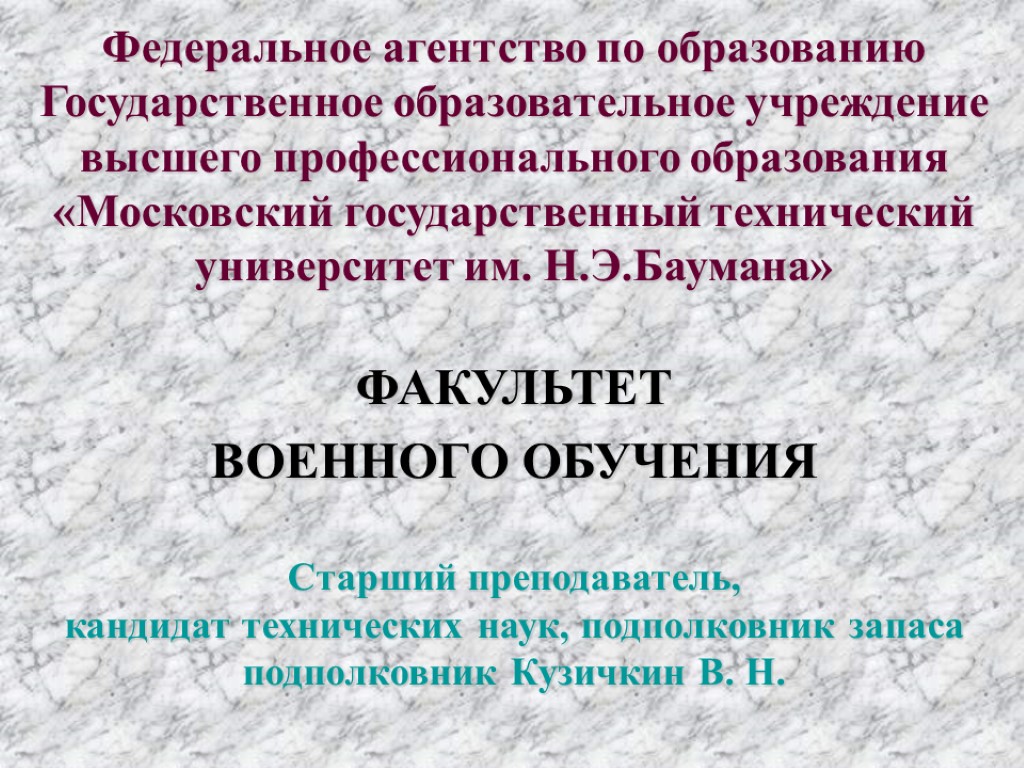 Федеральное агентство по образованию
Государственное образовательное учреждение высшего профессионального образования «Московский государственный технический университет им. Н.Э.Баумана»

ФАКУЛЬТЕТ
ВОЕННОГО ОБУЧЕНИЯ

Старший преподаватель,
кандидат технических наук, подполковник запаса
подполковник Кузичкин В. Н.